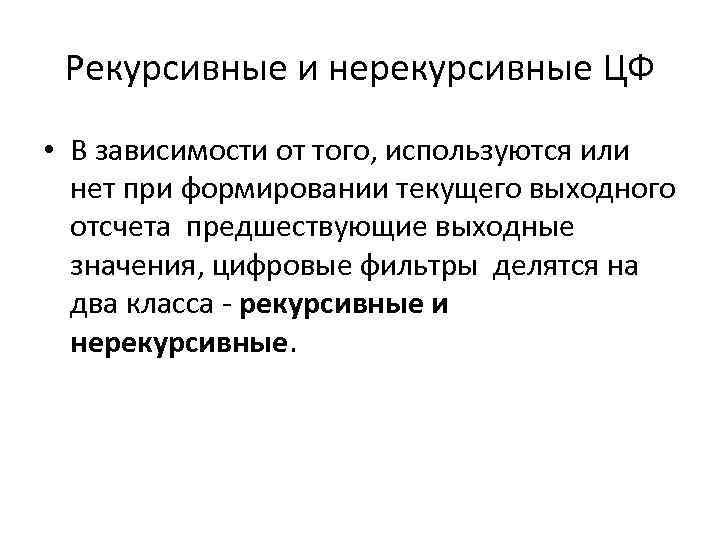 Рекурсивные и нерекурсивные ЦФ

• В зависимости от того, используются или нет при формировании текущего выходного отсчета предшествующие выходные значения, цифровые фильтры делятся на два класса - рекурсивные и нерекурсивные.